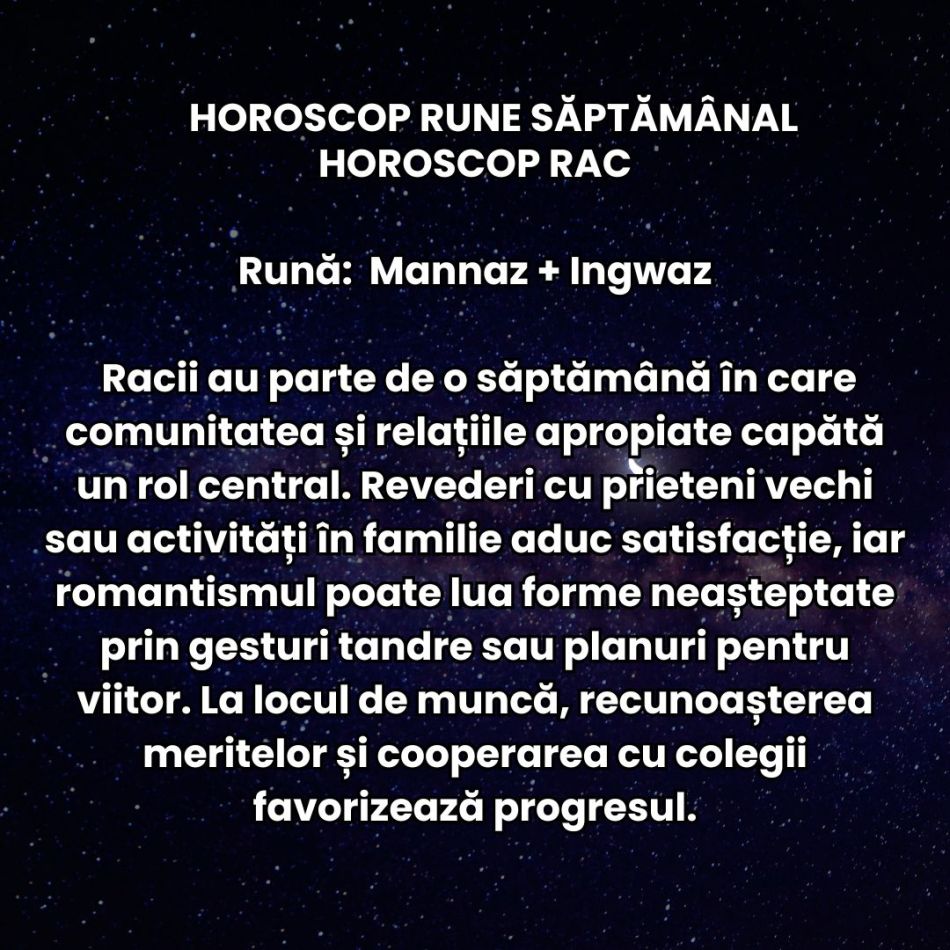 HOROSCOP RUNE SĂPTĂMÂNAL
HOROSCOP RAC

Rună: Mannaz + Ingwaz

Racii au parte de o săptămână în care comunitatea și relațiile apropiate capătă un rol central. Revederi cu prieteni vechi sau activități în familie aduc satisfacție, iar romantismul poate lua forme neașteptate prin gesturi tandre sau planuri pentru viitor. La locul de muncă, recunoașterea meritelor și cooperarea cu colegii favorizează progresul.